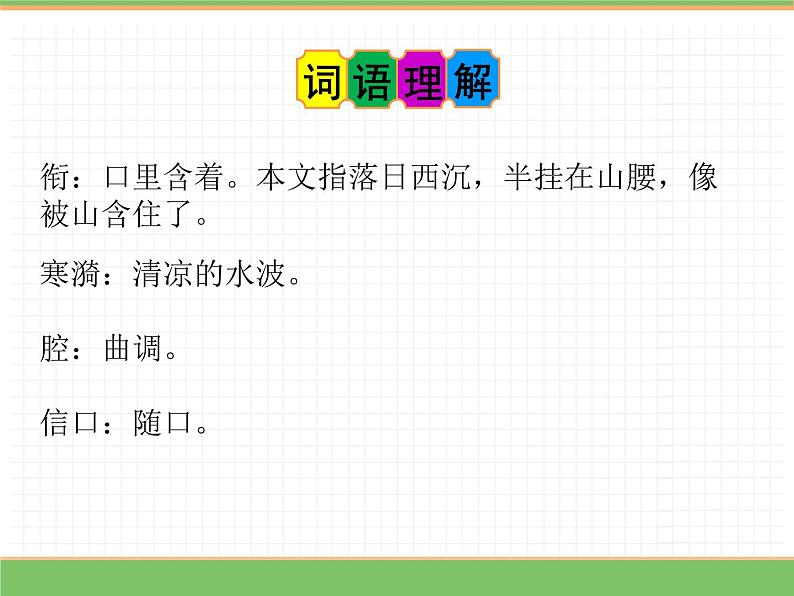 词语理解

衔：口里含着。本文指落日西沉，半挂在山腰，像被山含住了。

寒漪：清凉的水波。

腔：曲调。

信口：随口。